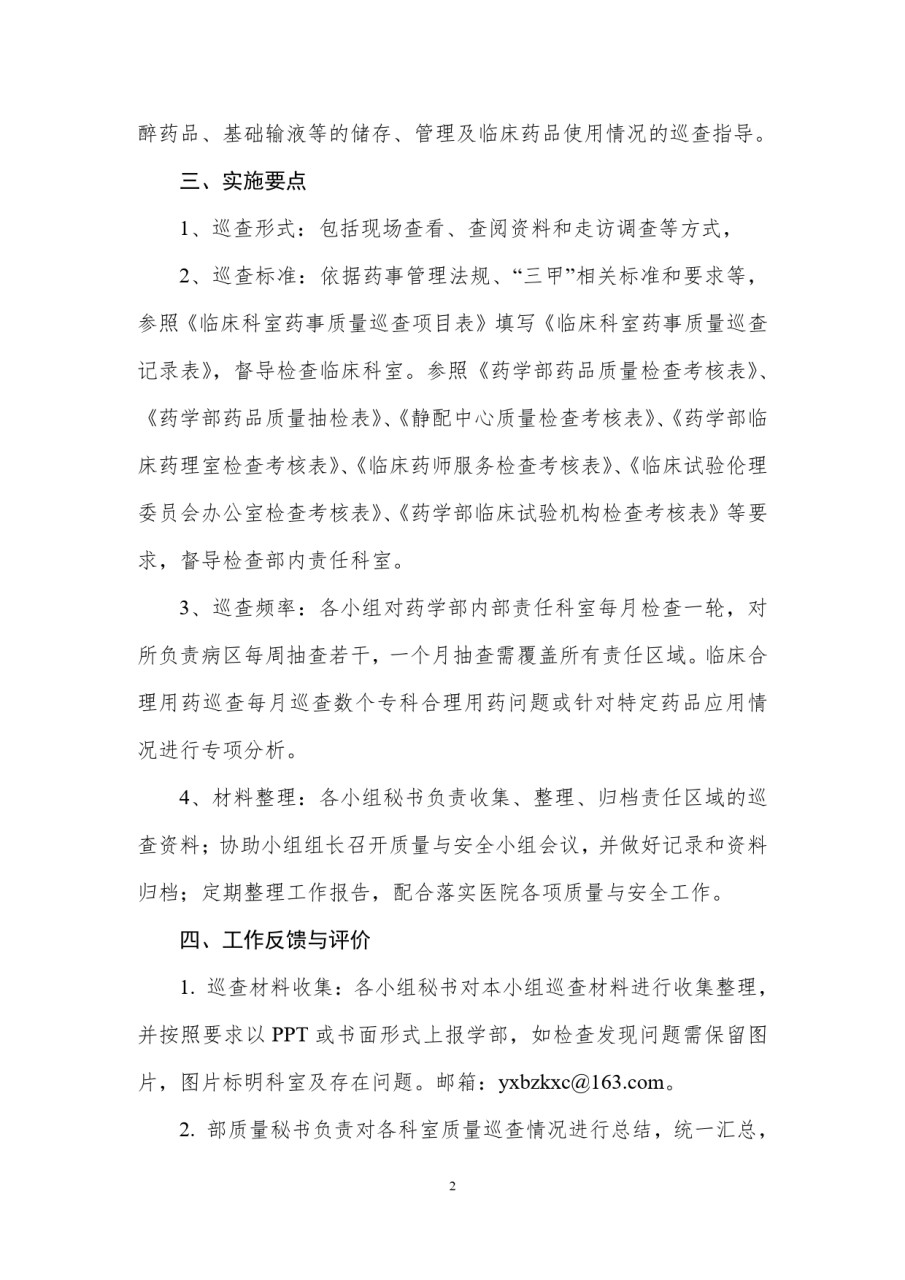 醉药品、基础输液等的储存、管理及临床药品使用情况的巡查指导。

三、实施要点

1、巡查形式：包括现场查看、查阅资料和走访调查等方式，

2、巡查标准：依据药事管理法规、“三甲”相关标准和要求等，参照《临床科室药事质量巡查项目表》填写《临床科室药事质量巡查记录表》，督导检查临床科室。参照《药学部药品质量检查考核表》、《药学部药品质量抽检表》、《静配中心质量检查考核表》、《药学部临床药理室检查考核表》、《临床药师服务检查考核表》、《临床试验伦理委员会办公室检查考核表》、《药学部临床试验机构检查考核表》等要求，督导检查部内责任科室。

3、巡查频率：各小组对药学部内部责任科室每月检查一轮，对所负责病区每周抽查若干，一个月抽查需覆盖所有责任区域。临床合理用药巡查每月巡查数个专科合理用药问题或针对特定药品应用情况进行专项分析。

4、材料整理：各小组秘书负责收集、整理、归档责任区域的巡查资料；协助小组组长召开质量与安全小组会议，并做好记录和资料归档；定期整理工作报告，配合落实医院各项质量与安全工作。

四、工作反馈与评价

1. 巡查材料收集：各小组秘书对本小组巡查材料进行收集整理，并按照要求以 PPT 或书面形式上报学部，如检查发现问题需保留图片，图片标明科室及存在问题。邮箱：yxbzkxc@163.com。

2. 部质量秘书负责对各科室质量巡查情况进行总结，统一汇总，

2